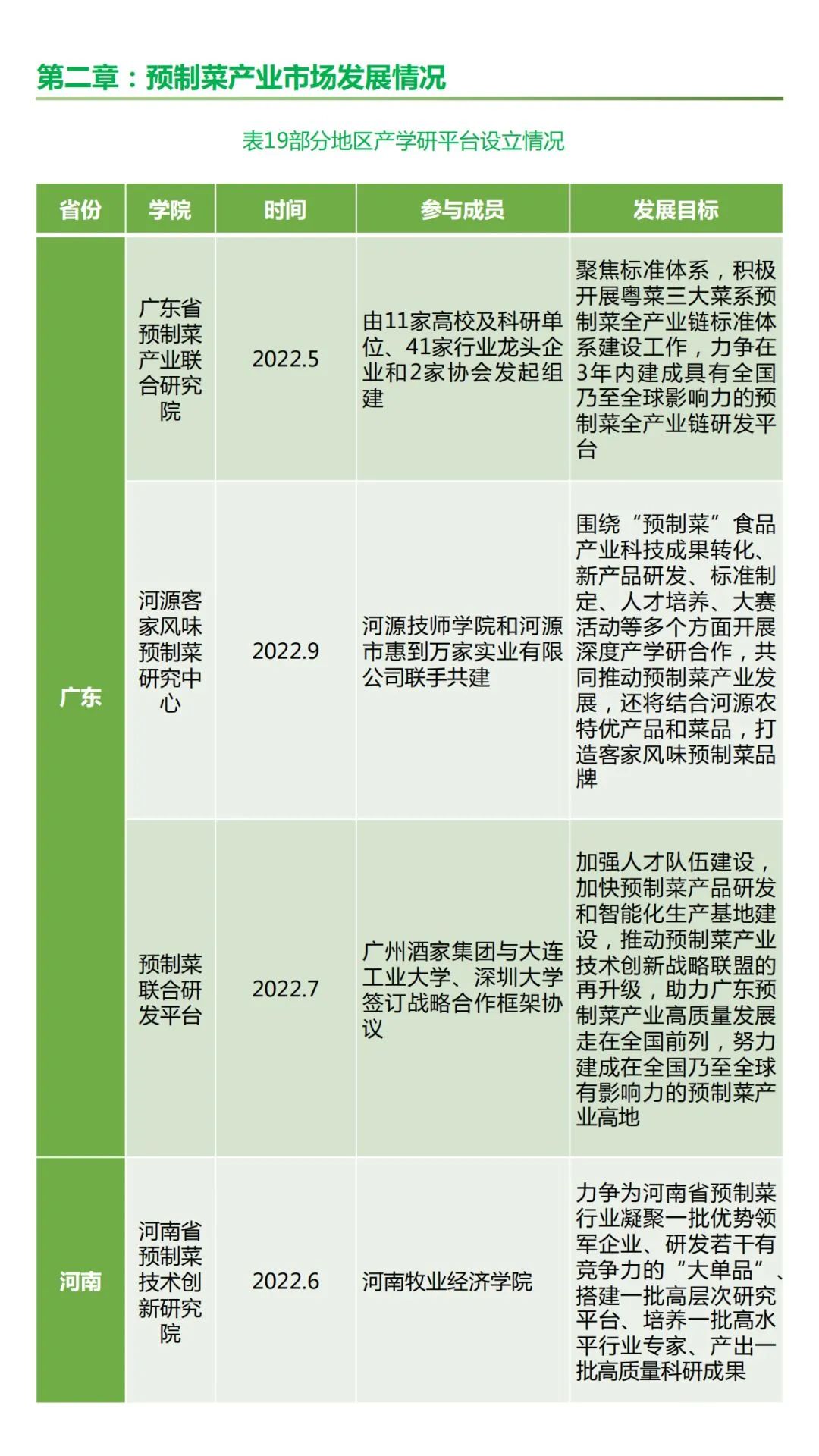 第二章：预制菜产业市场发展情况

表19部分地区产学研平台设立情况

| 省份 | 学院 | 时间 | 参与成员 | 发展目标 |
|---|---|---|---|---|
| 广东 | 广东省预制菜产业联合研究院 | 2022.5 | 由11家高校及科研单位、41家行业龙头企业和2家协会发起组建 | 聚焦标准体系，积极开展粤菜三大菜系预制菜全产业链标准体系建设工作，力争在3年内建成具有全国乃至全球影响力的预制菜全产业链研发平台 |
| 广东 | 河源客家风味预制菜研究中心 | 2022.9 | 河源技师学院和河源市惠到万家实业有限公司联手共建 | 围绕“预制菜”食品产业科技成果转化、新产品研发、标准制定、人才培养、大赛活动等多个方面开展深度产学研合作，共同推动预制菜产业发展，还将结合河源农特优产品和菜品，打造客家风味预制菜品牌 |
| 广东 | 预制菜联合研发平台 | 2022.7 | 广州酒家集团与大连工业大学、深圳大学签订战略合作框架协议 | 加强人才队伍建设，加快预制菜产品研发和智能化生产基地建设，推动预制菜产业技术创新战略联盟的再升级，助力广东预制菜产业高质量发展走在全国前列，努力建成在全国乃至全球有影响力的预制菜产业高地 |
| 河南 | 河南省预制菜技术创新研究院 | 2022.6 | 河南牧业经济学院 | 力争为河南省预制菜行业凝聚一批优势领军企业、研发若干有竞争力的“大单品”、搭建一批高层次研究平台、培养一批高水平行业专家、产出一批高质量科研成果 |